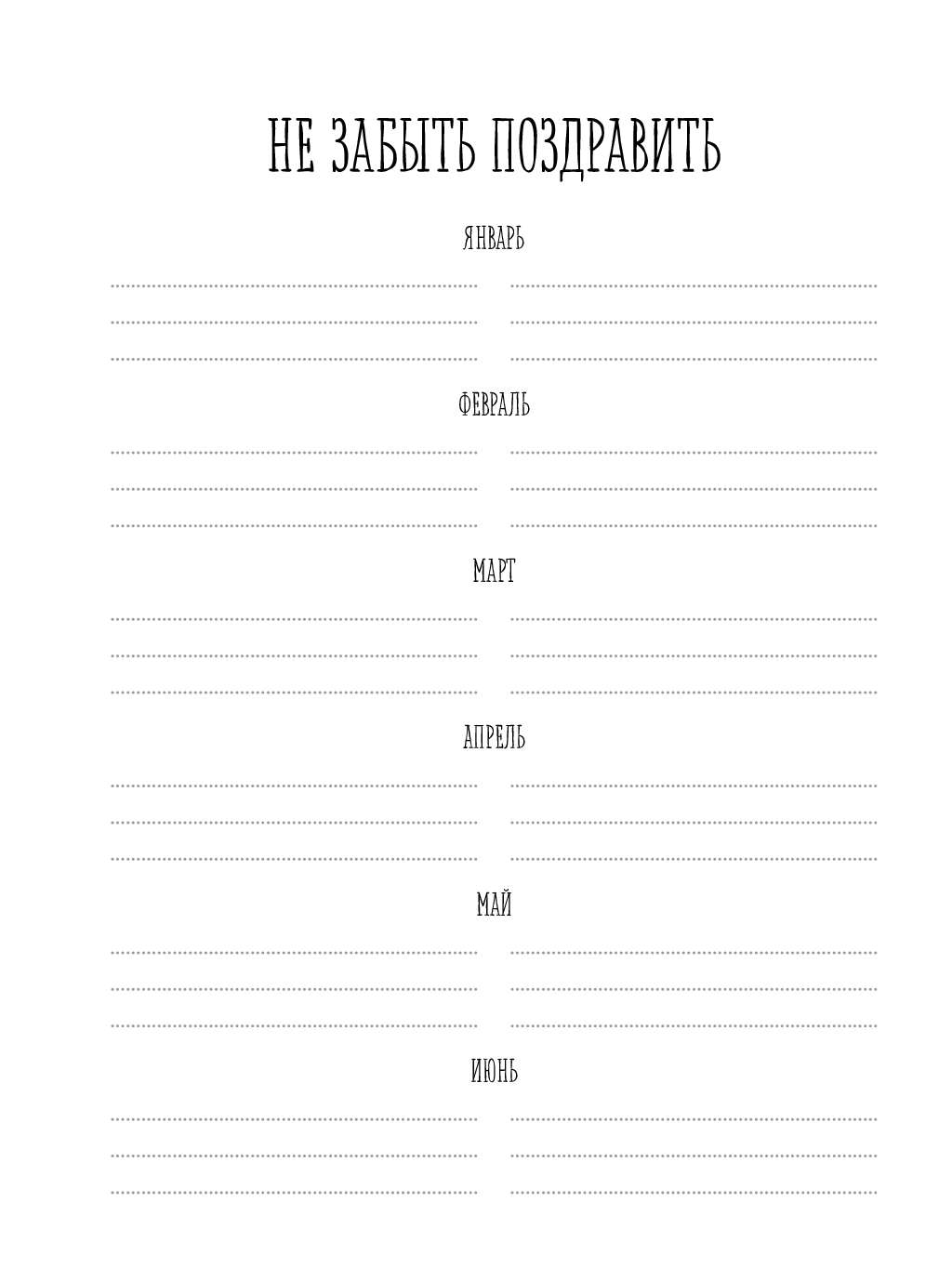 НЕ ЗАБЫТЬ ПОЗДРАВИТЬ

ЯНВАРЬ

ФЕВРАЛЬ

МАРТ

АПРЕЛЬ

МАЙ

ИЮНЬ